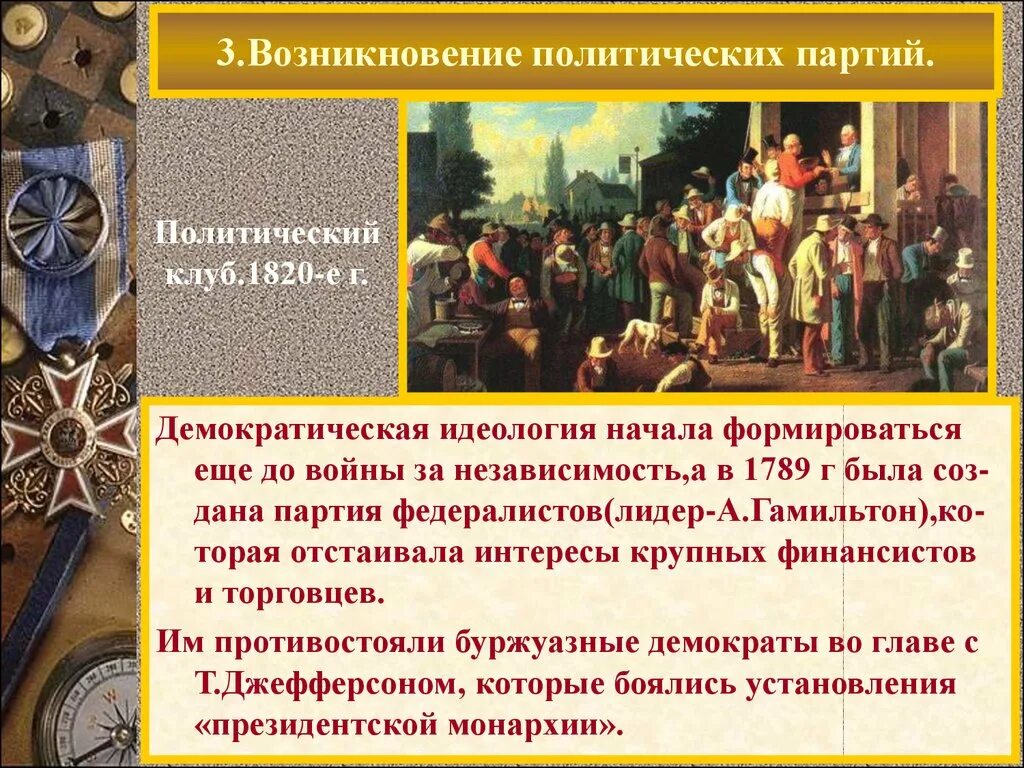 3.Возникновение политических партий.

Политический клуб.1820-е г.

Демократическая идеология начала формироваться еще до войны за независимость,а в 1789 г была создана партия федералистов(лидер-А.Гамильтон),которая отстаивала интересы крупных финансистов и торговцев.

Им противостояли буржуазные демократы во главе с Т.Джефферсоном, которые боялись установления «президентской монархии».